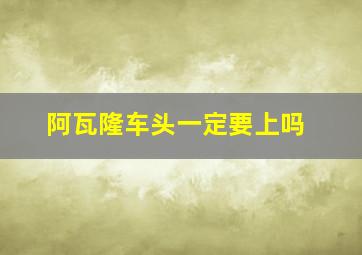 阿瓦隆车头一定要上吗